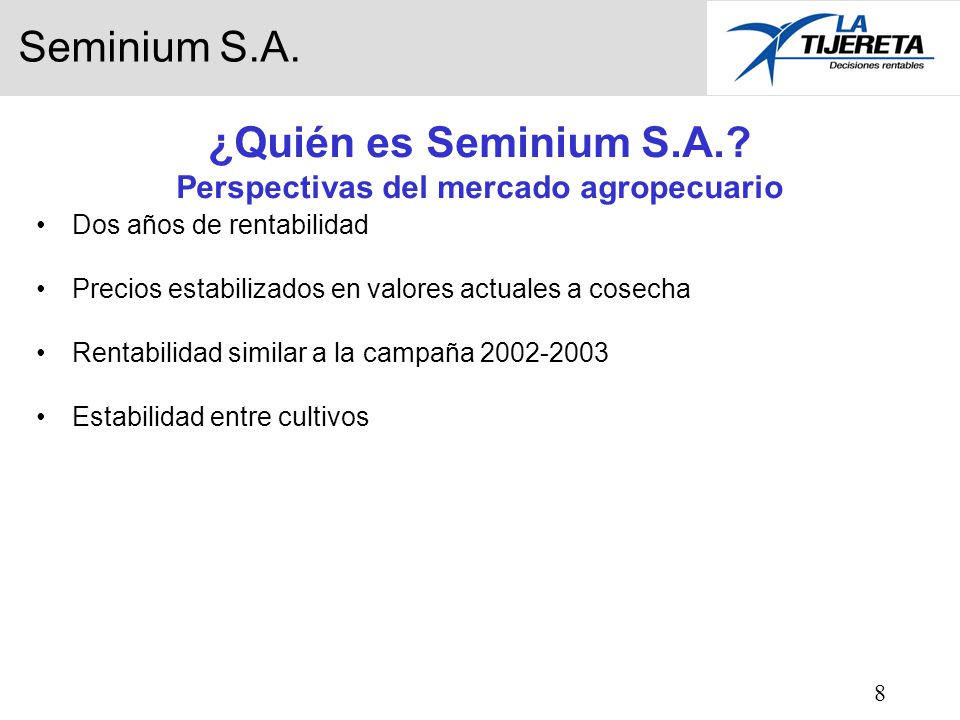 Seminium S.A.

LA TIJERETA
Decisiones rentables

¿Quién es Seminium S.A.?
Perspectivas del mercado agropecuario

• Dos años de rentabilidad

• Precios estabilizados en valores actuales a cosecha

• Rentabilidad similar a la campaña 2002-2003

• Estabilidad entre cultivos

8